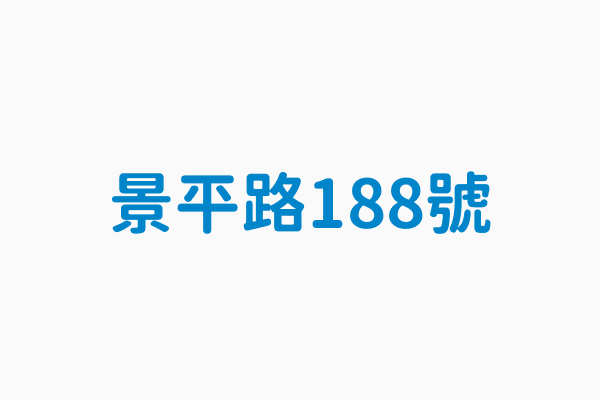 景平路188號